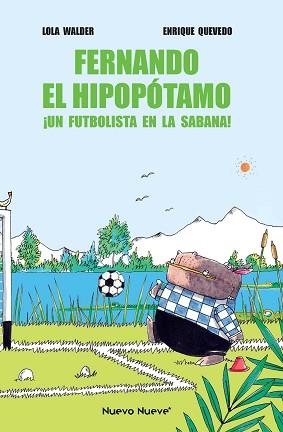 LOLA WALDER

ENRIQUE QUEVEDO

FERNANDO EL HIPOPÓTAMO

¡UN FUTBOLISTA EN LA SABANA!

Nuevo Nueve